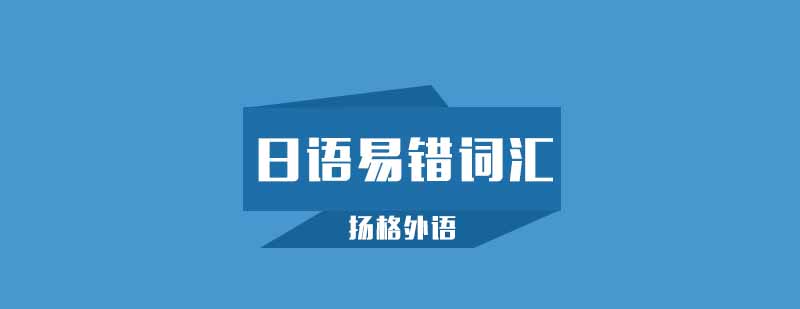 日语易错词汇

扬格外语